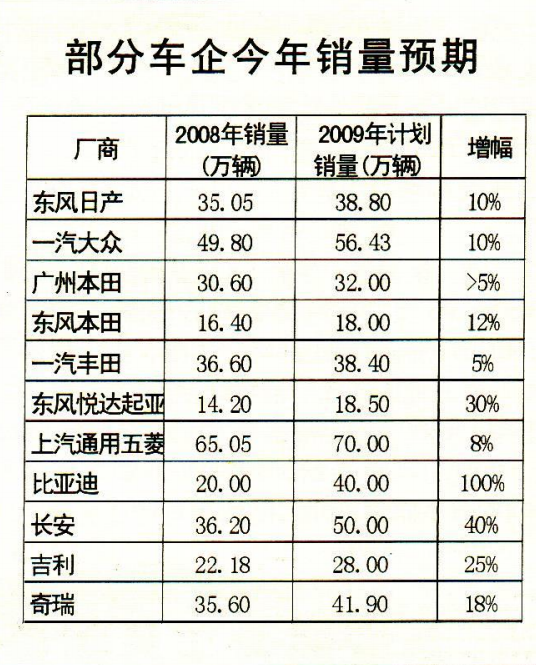 部分车企今年销量预期

| 厂商 | 2008年销量(万辆) | 2009年计划销量(万辆) | 增幅 |
|---|---|---|---|
| 东风日产 | 35.05 | 38.80 | 10% |
| 一汽大众 | 49.80 | 56.43 | 10% |
| 广州本田 | 30.60 | 32.00 | >5% |
| 东风本田 | 16.40 | 18.00 | 12% |
| 一汽丰田 | 36.60 | 38.40 | 5% |
| 东风悦达起亚 | 14.20 | 18.50 | 30% |
| 上汽通用五菱 | 65.05 | 70.00 | 8% |
| 比亚迪 | 20.00 | 40.00 | 100% |
| 长安 | 36.20 | 50.00 | 40% |
| 吉利 | 22.18 | 28.00 | 25% |
| 奇瑞 | 35.60 | 41.90 | 18% |